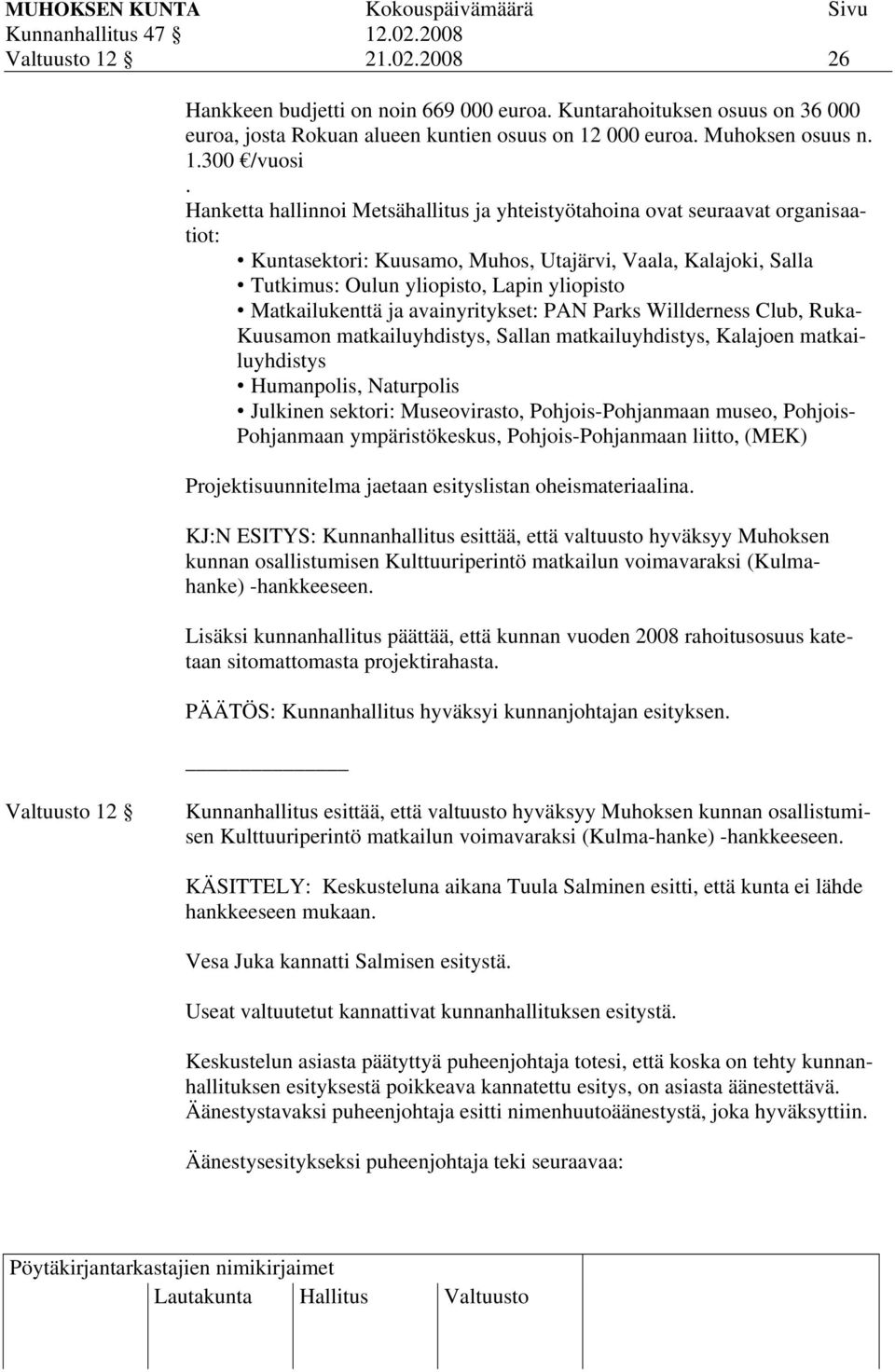 MUHOKSEN KUNTA Kokouspäivämäärä Sivu
Kunnanhallitus 47 § 12.02.2008
Valtuusto 12 § 21.02.2008 26

Hankkeen budjetti on noin 669 000 euroa. Kuntarahoituksen osuus on 36 000 euroa, josta Rokuan alueen kuntien osuus on 12 000 euroa. Muhoksen osuus n. 1.300 €/vuosi
.
Hanketta hallinnoi Metsähallitus ja yhteistyötahoina ovat seuraavat organisaatiot:
• Kuntasektori: Kuusamo, Muhos, Utajärvi, Vaala, Kalajoki, Salla
• Tutkimus: Oulun yliopisto, Lapin yliopisto
• Matkailukenttä ja avainyritykset: PAN Parks Willderness Club, Ruka-Kuusamon matkailuyhdistys, Sallan matkailuyhdistys, Kalajoen matkailuyhdistys
• Humanpolis, Naturpolis
• Julkinen sektori: Museovirasto, Pohjois-Pohjanmaan museo, Pohjois-Pohjanmaan ympäristökeskus, Pohjois-Pohjanmaan liitto, (MEK)

Projektisuunnitelma jaetaan esityslistan oheismateriaalina.

KJ:N ESITYS: Kunnanhallitus esittää, että valtuusto hyväksyy Muhoksen kunnan osallistumisen Kulttuuriperintö matkailun voimavaraksi (Kulmahanke) -hankkeeseen.

Lisäksi kunnanhallitus päättää, että kunnan vuoden 2008 rahoitusosuus katetaan sitomattomasta projektirahasta.

PÄÄTÖS: Kunnanhallitus hyväksyi kunnanjohtajan esityksen.

Valtuusto 12 §

Kunnanhallitus esittää, että valtuusto hyväksyy Muhoksen kunnan osallistumisen Kulttuuriperintö matkailun voimavaraksi (Kulma-hanke) -hankkeeseen.

KÄSITTELY: Keskusteluna aikana Tuula Salminen esitti, että kunta ei lähde hankkeeseen mukaan.

Vesa Juka kannatti Salmisen esitystä.

Useat valtuutetut kannattivat kunnanhallituksen esitystä.

Keskustelun asiasta päätyttyä puheenjohtaja totesi, että koska on tehty kunnanhallituksen esityksestä poikkeava kannatettu esitys, on asiasta äänestettävä. Äänestystavaksi puheenjohtaja esitti nimenhuutoäänestystä, joka hyväksyttiin.

Äänestysesitykseksi puheenjohtaja teki seuraavaa:

Pöytäkirjantarkastajien nimikirjaimet
Lautakunta Hallitus Valtuusto